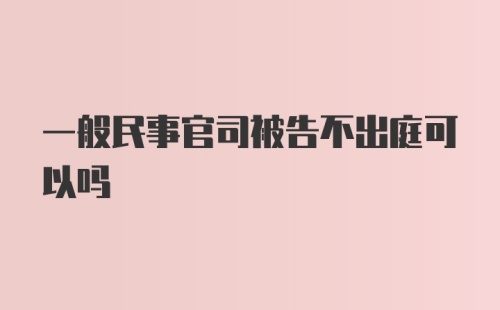 一般民事官司被告不出庭可以吗